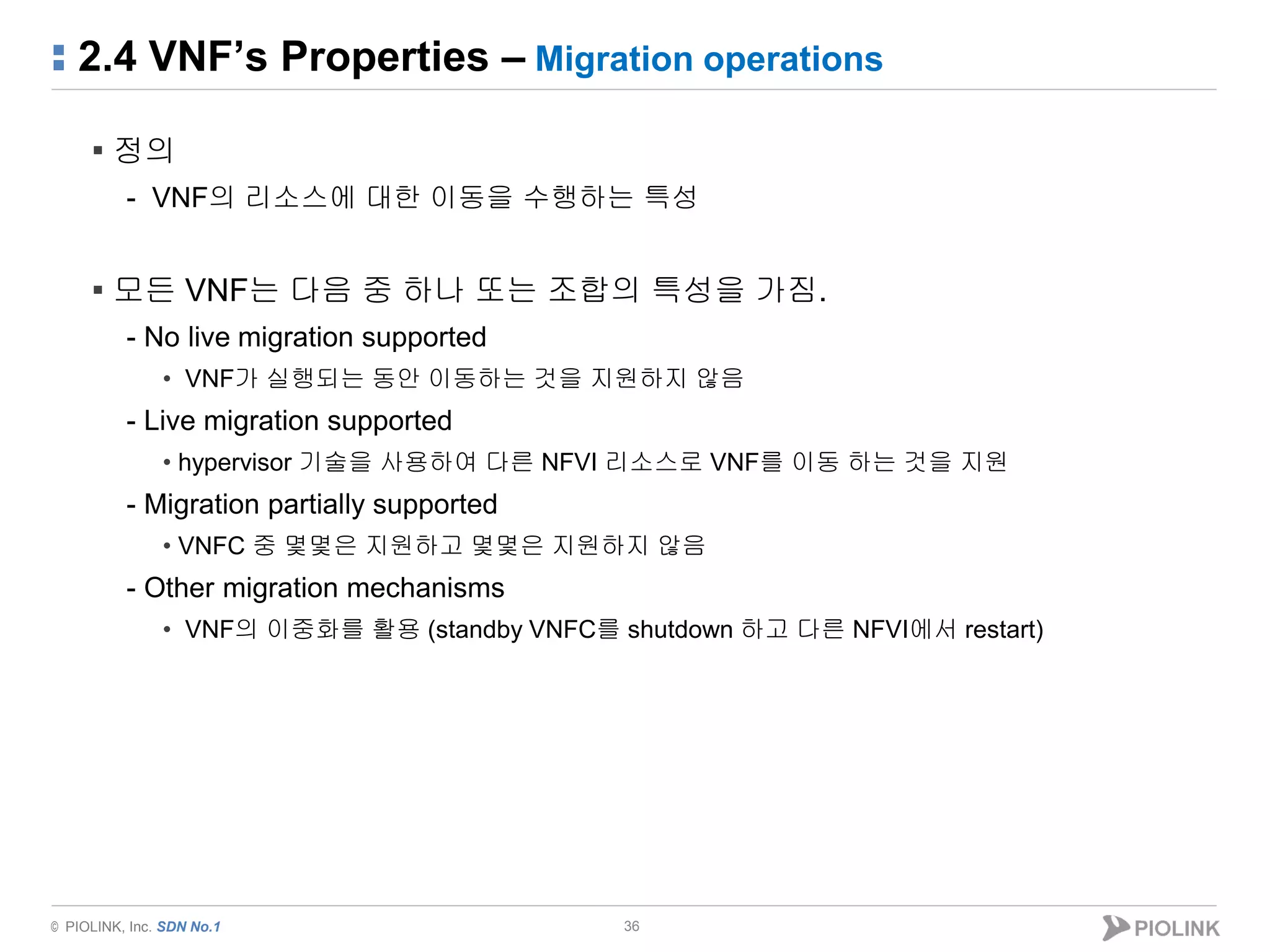 2.4 VNF's Properties – Migration operations

▪ 정의

- VNF의 리소스에 대한 이동을 수행하는 특성

▪ 모든 VNF는 다음 중 하나 또는 조합의 특성을 가짐.

- No live migration supported

• VNF가 실행되는 동안 이동하는 것을 지원하지 않음

- Live migration supported

• hypervisor 기술을 사용하여 다른 NFVI 리소스로 VNF를 이동 하는 것을 지원

- Migration partially supported

• VNFC 중 몇몇은 지원하고 몇몇은 지원하지 않음

- Other migration mechanisms

• VNF의 이중화를 활용 (standby VNFC를 shutdown 하고 다른 NFVI에서 restart)

© PIOLINK, Inc. SDN No.1

36

PIOLINK